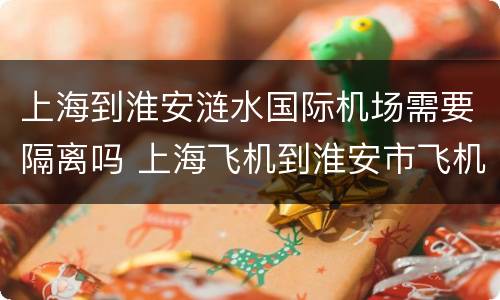 上海到淮安涟水国际机场需要隔离吗 上海飞机到淮安市飞机